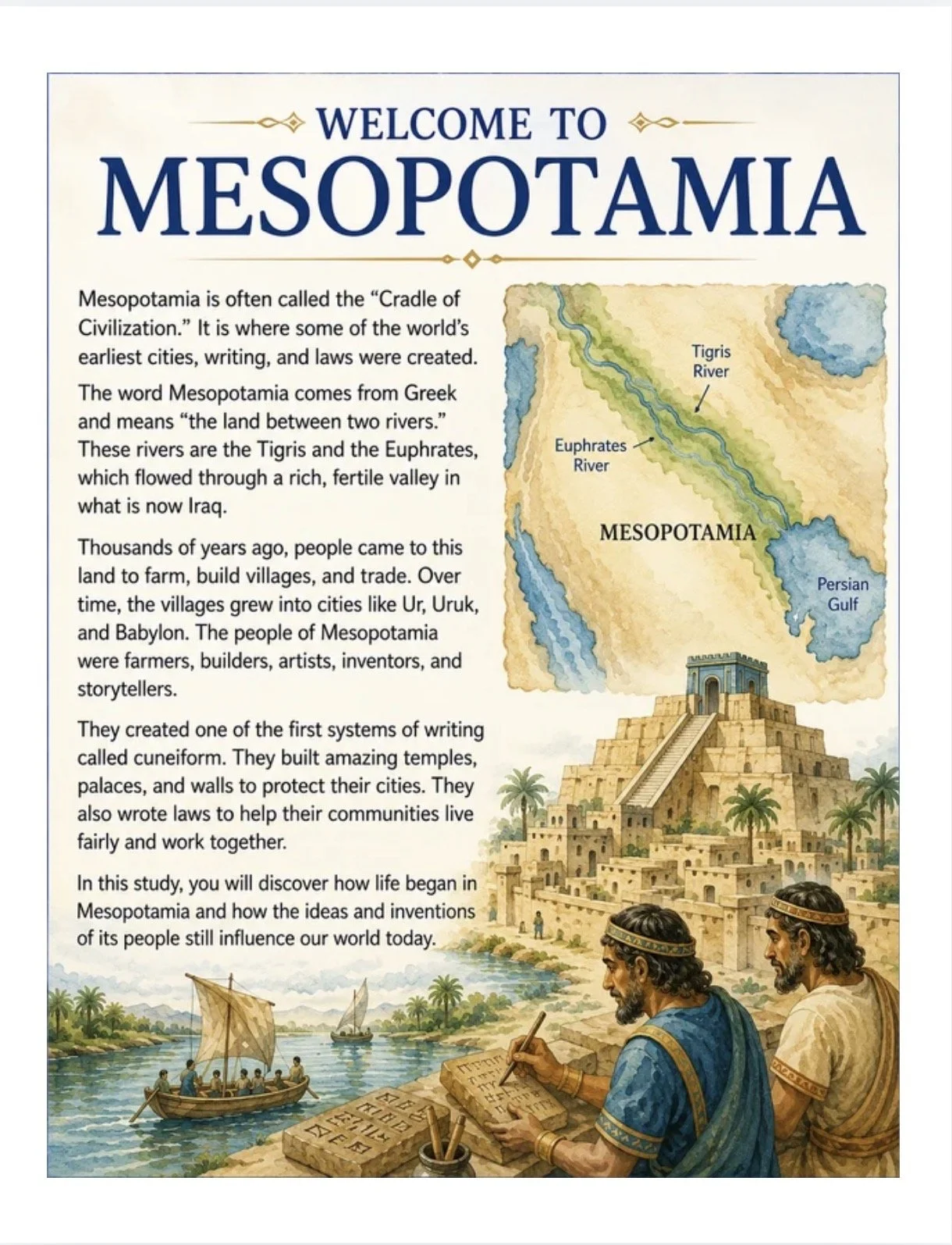 WELCOME TO
MESOPOTAMIA

Mesopotamia is often called the "Cradle of Civilization." It is where some of the world's earliest cities, writing, and laws were created.

The word Mesopotamia comes from Greek and means "the land between two rivers." These rivers are the Tigris and the Euphrates, which flowed through a rich, fertile valley in what is now Iraq.

Thousands of years ago, people came to this land to farm, build villages, and trade. Over time, the villages grew into cities like Ur, Uruk, and Babylon. The people of Mesopotamia were farmers, builders, artists, inventors, and storytellers.

They created one of the first systems of writing called cuneiform. They built amazing temples, palaces, and walls to protect their cities. They also wrote laws to help their communities live fairly and work together.

In this study, you will discover how life began in Mesopotamia and how the ideas and inventions of its people still influence our world today.

Tigris River

Euphrates River

MESOPOTAMIA

Persian Gulf